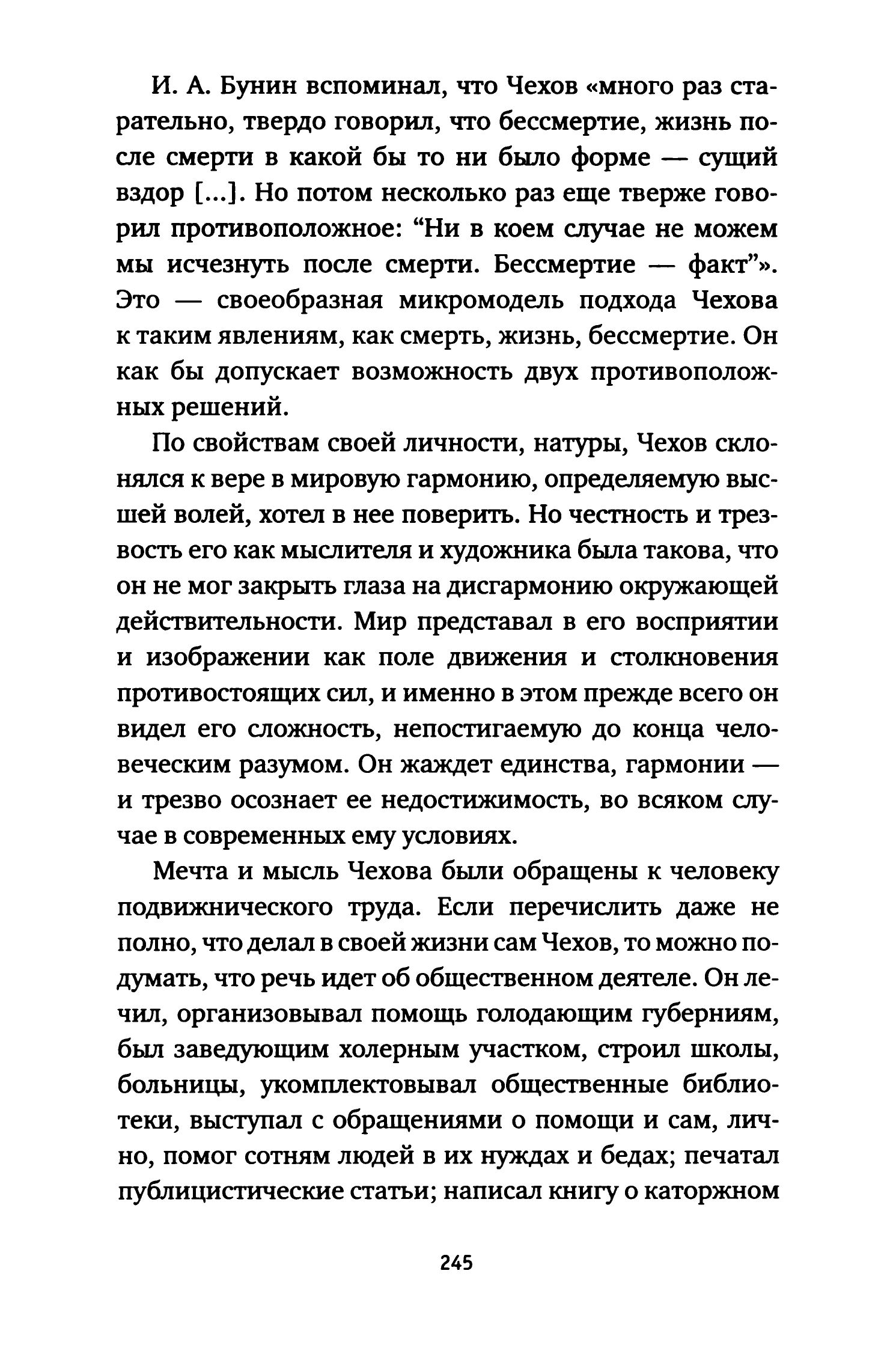 И. А. Бунин вспоминал, что Чехов «много раз старательно, твердо говорил, что бессмертие, жизнь после смерти в какой бы то ни было форме — сущий вздор [...]. Но потом несколько раз еще тверже говорил противоположное: “Ни в коем случае не можем мы исчезнуть после смерти. Бессмертие — факт”». Это — своеобразная микромодель подхода Чехова к таким явлениям, как смерть, жизнь, бессмертие. Он как бы допускает возможность двух противоположных решений.

По свойствам своей личности, натуры, Чехов склонялся к вере в мировую гармонию, определяемую высшей волей, хотел в нее поверить. Но честность и трезвость его как мыслителя и художника была такова, что он не мог закрыть глаза на дисгармонию окружающей действительности. Мир представал в его восприятии и изображении как поле движения и столкновения противостоящих сил, и именно в этом прежде всего он видел его сложность, непостигаемую до конца человеческим разумом. Он жаждет единства, гармонии — и трезво осознает ее недостижимость, во всяком случае в современных ему условиях.

Мечта и мысль Чехова были обращены к человеку подвижнического труда. Если перечислить даже не полно, что делал в своей жизни сам Чехов, то можно подумать, что речь идет об общественном деятеле. Он лечил, организовывал помощь голодающим губерниям, был заведующим холерным участком, строил школы, больницы, укомплектовывал общественные библиотеки, выступал с обращениями о помощи и сам, лично, помог сотням людей в их нуждах и бедах; печатал публицистические статьи; написал книгу о каторжном

245